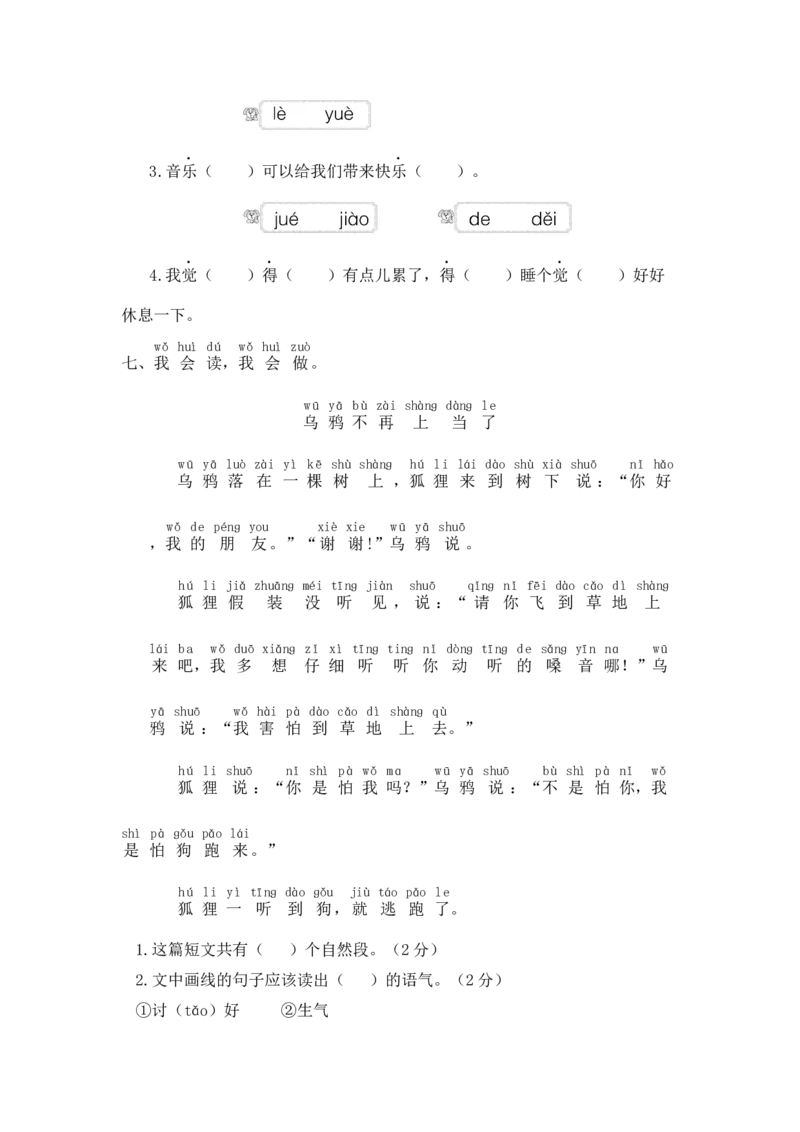 lè yuè

3.音乐（ ）可以给我们带来快乐（ ）。

jué jiào de děi

4.我觉（ ）得（ ）有点儿累了，得（ ）睡个觉（ ）好好休息一下。

wǒ huì dú wǒ huì zuò
七、我会读，我会做。

wū yā bù zài shàng dàng le
乌鸦不再上当了

wū yā luò zài yì kē shù shàng hú li lái dào shù xià shuō nǐ hǎo
乌鸦落在一棵树上，狐狸来到树下说：“你好

wǒ de péng you xiè xie wū yā shuō
，我的朋友。”“谢谢!”乌鸦说。

hú li jiǎ zhuāng méi tīng jiàn shuō qǐng nǐ fēi dào cǎo dì shàng
狐狸假装没听见，说：“请你飞到草地上

lái ba wǒ duō xiǎng zǐ xì tīng ting nǐ dòng tīng de sǎng yīn na wū
来吧，我多想仔细听听你动听的嗓音哪!”乌

yā shuō wǒ hài pà dào cǎo dì shàng qù
鸦说：“我害怕到草地上去。”

hú li shuō nǐ shì pà wǒ ma wū yā shuō bù shì pà nǐ wǒ
狐狸说：“你是怕我吗?”乌鸦说：“不是怕你，我

shì pà gǒu pǎo lái
是怕狗跑来。”

hú li yì tīng dào gǒu jiù táo pǎo le
狐狸一听到狗，就逃跑了。

1.这篇短文共有（ ）个自然段。（2分）

2.文中画线的句子应该读出（ ）的语气。（2分）

①讨（tǎo）好 ②生气